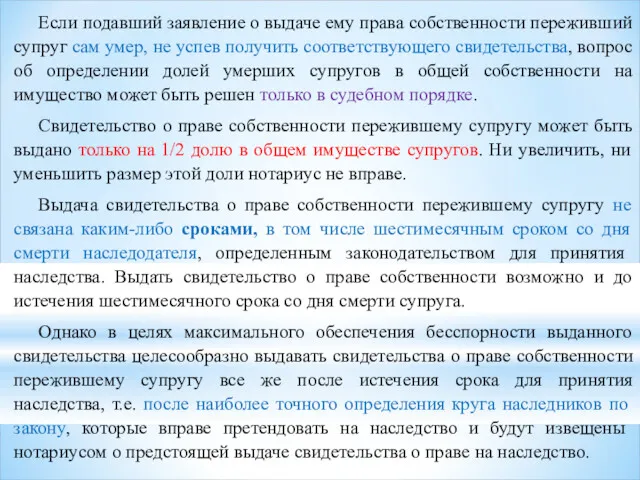 Если подавший заявление о выдаче ему права собственности переживший супруг сам умер, не успев получить соответствующего свидетельства, вопрос об определении долей умерших супругов в общей собственности на имущество может быть решен только в судебном порядке.

Свидетельство о праве собственности пережившему супругу может быть выдано только на 1/2 долю в общем имуществе супругов. Ни увеличить, ни уменьшить размер этой доли нотариус не вправе.

Выдача свидетельства о праве собственности пережившему супругу не связана каким-либо сроками, в том числе шестимесячным сроком со дня смерти наследодателя, определенным законодательством для принятия наследства. Выдать свидетельство о праве собственности возможно и до истечения шестимесячного срока со дня смерти супруга.

Однако в целях максимального обеспечения бесспорности выданного свидетельства целесообразно выдавать свидетельства о праве собственности пережившему супругу все же после истечения срока для принятия наследства, т.е. после наиболее точного определения круга наследников по закону, которые вправе претендовать на наследство и будут извещены нотариусом о предстоящей выдаче свидетельства о праве на наследство.